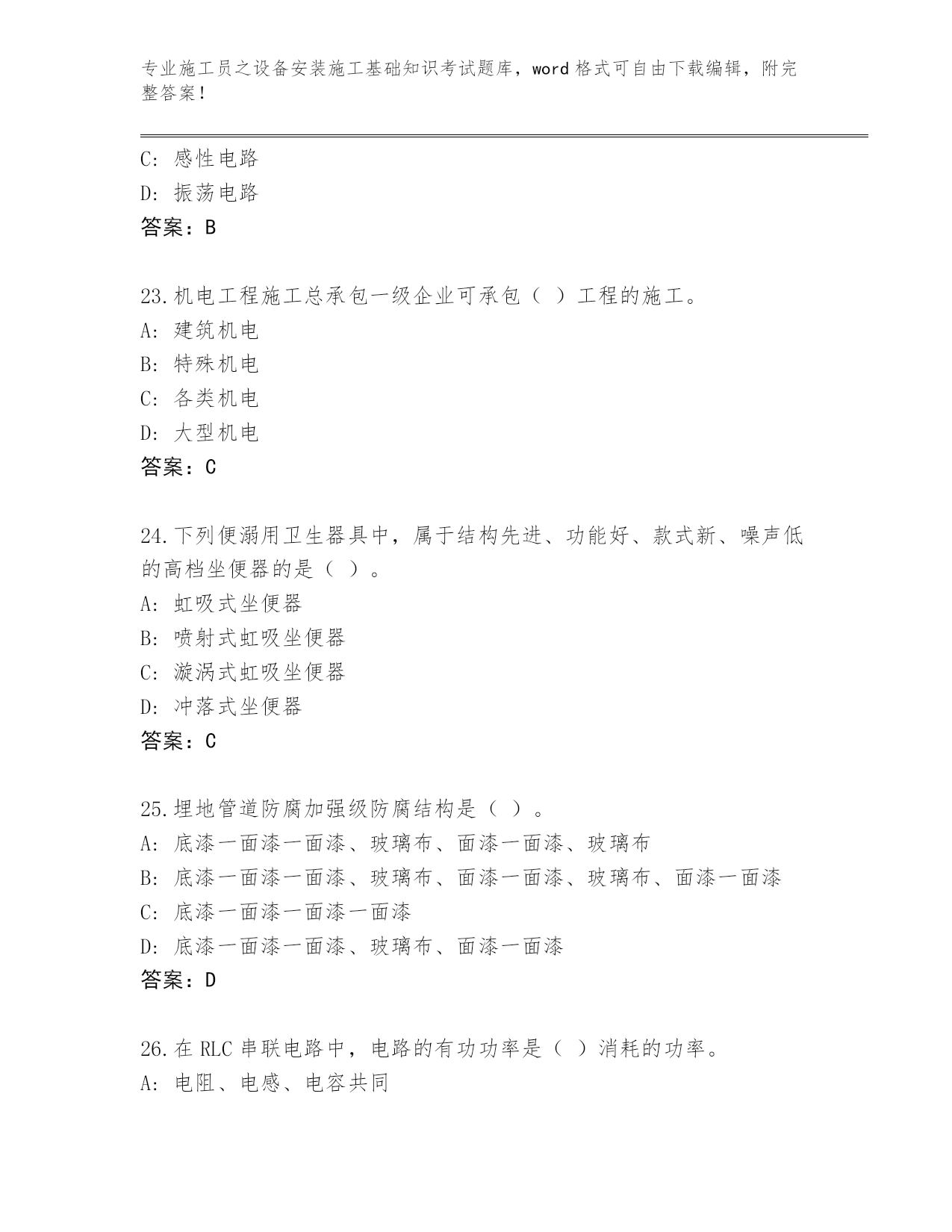 专业施工员之设备安装施工基础知识考试题库，word 格式可自由下载编辑，附完整答案！

C: 感性电路
D: 振荡电路
答案：B

23.机电工程施工总承包一级企业可承包（ ）工程的施工。
A: 建筑机电
B: 特殊机电
C: 各类机电
D: 大型机电
答案：C

24.下列便溺用卫生器具中，属于结构先进、功能好、款式新、噪声低的高档坐便器的是（ ）。
A: 虹吸式坐便器
B: 喷射式虹吸坐便器
C: 漩涡式虹吸坐便器
D: 冲落式坐便器
答案：C

25.埋地管道防腐加强级防腐结构是（ ）。
A: 底漆一面漆一面漆、玻璃布、面漆一面漆、玻璃布
B: 底漆一面漆一面漆、玻璃布、面漆一面漆、玻璃布、面漆一面漆
C: 底漆一面漆一面漆一面漆
D: 底漆一面漆一面漆、玻璃布、面漆一面漆
答案：D

26.在 RLC 串联电路中，电路的有功功率是（ ）消耗的功率。
A: 电阻、电感、电容共同